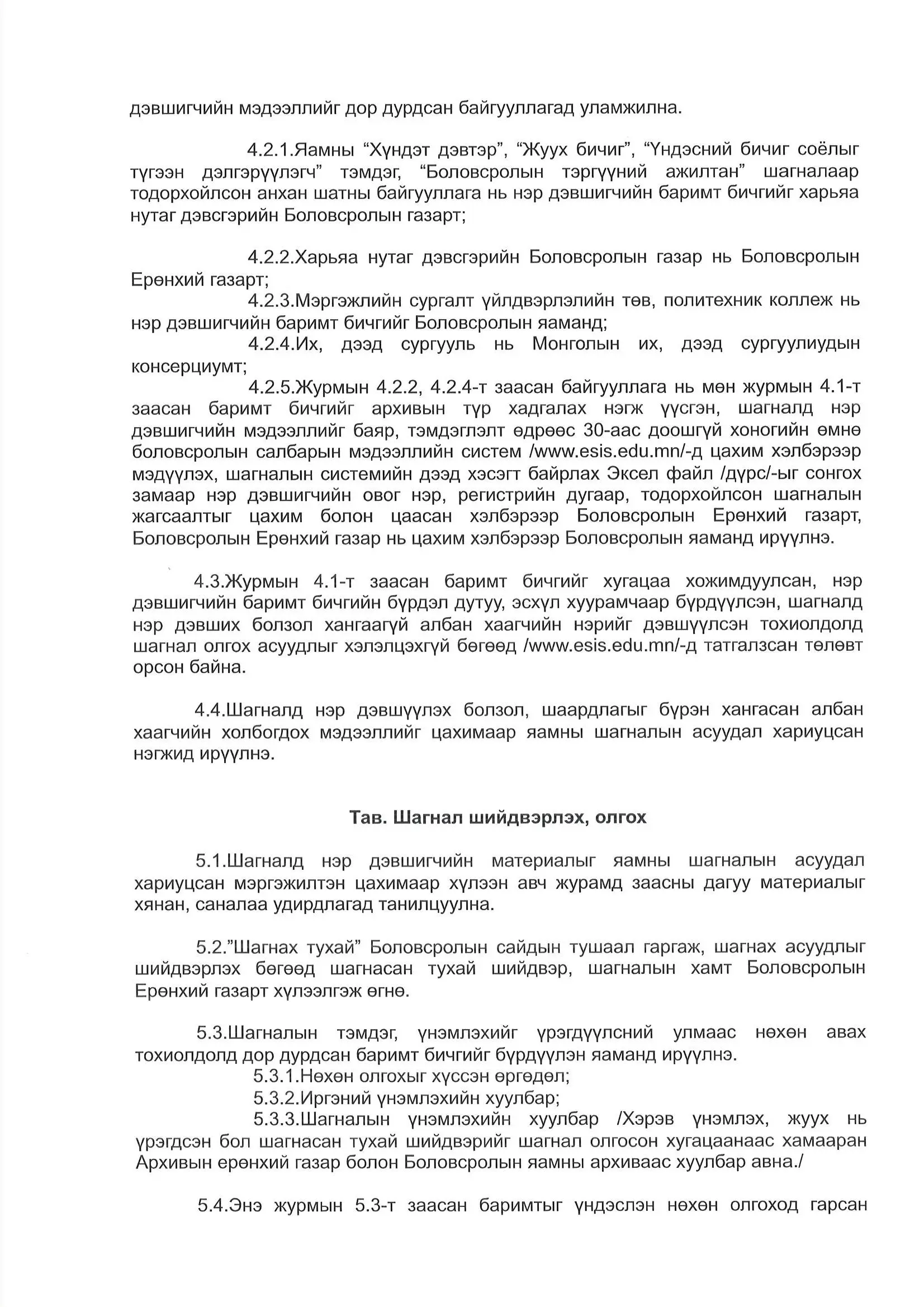 дэвшигчийн мэдээллийг дор дурдсан байгууллагад уламжилна.

4.2.1.Яамны “Хүндэт дэвтэр”, “Жуух бичиг”, “Үндэсний бичиг соёлыг түгээн дэлгэрүүлэгч” тэмдэг, “Боловсролын тэргүүний ажилтан” шагналаар тодорхойлсон анхан шатны байгууллага нь нэр дэвшигчийн баримт бичгийг харьяа нутаг дэвсгэрийн Боловсролын газарт;

4.2.2.Харьяа нутаг дэвсгэрийн Боловсролын газар нь Боловсролын Ерөнхий газарт;

4.2.3.Мэргэжлийн сургалт үйлдвэрлэлийн төв, политехник коллеж нь нэр дэвшигчийн баримт бичгийг Боловсролын яаманд;

4.2.4.Их, дээд сургууль нь Монголын их, дээд сургуулиудын консерциумт;

4.2.5.Журмын 4.2.2, 4.2.4-т заасан байгууллага нь мөн журмын 4.1-т заасан баримт бичгийг архивын түр хадгалах нэгж үүсгэн, шагналд нэр дэвшигчийн мэдээллийг баяр, тэмдэглэлт өдрөөс 30-аас доошгүй хоногийн өмнө боловсролын салбарын мэдээллийн систем /www.esis.edu.mn/-д цахим хэлбэрээр мэдүүлэх, шагналын системийн дээд хэсэгт байрлах Эксел файл /дүрс/-ыг сонгох замаар нэр дэвшигчийн овог нэр, регистрийн дугаар, тодорхойлсон шагналын жагсаалтыг цахим болон цаасан хэлбэрээр Боловсролын Ерөнхий газарт, Боловсролын Ерөнхий газар нь цахим хэлбэрээр Боловсролын яаманд ирүүлнэ.

4.3.Журмын 4.1-т заасан баримт бичгийг хугацаа хожимдуулсан, нэр дэвшигчийн баримт бичгийн бүрдэл дутуу, эсхүл хуурамчаар бүрдүүлсэн, шагналд нэр дэвших болзол хангаагүй албан хаагчийн нэрийг дэвшүүлсэн тохиолдолд шагнал олгох асуудлыг хэлэлцэхгүй бөгөөд /www.esis.edu.mn/-д татгалзсан төлөвт орсон байна.

4.4.Шагналд нэр дэвшүүлэх болзол, шаардлагыг бүрэн хангасан албан хаагчийн холбогдох мэдээллийг цахимаар яамны шагналын асуудал хариуцсан нэгжид ирүүлнэ.

Тав. Шагнал шийдвэрлэх, олгох

5.1.Шагналд нэр дэвшигчийн материалыг яамны шагналын асуудал хариуцсан мэргэжилтэн цахимаар хүлээн авч журамд заасны дагуу материалыг хянан, саналаа удирдлагад танилцуулна.

5.2.”Шагнах тухай” Боловсролын сайдын тушаал гаргаж, шагнах асуудлыг шийдвэрлэх бөгөөд шагнасан тухай шийдвэр, шагналын хамт Боловсролын Ерөнхий газарт хүлээлгэж өгнө.

5.3.Шагналын тэмдэг, үнэмлэхийг үрэгдүүлсний улмаас нөхөн авах тохиолдолд дор дурдсан баримт бичгийг бүрдүүлэн яаманд ирүүлнэ.

5.3.1.Нөхөн олгохыг хүссэн өргөдөл;

5.3.2.Иргэний үнэмлэхийн хуулбар;

5.3.3.Шагналын үнэмлэхийн хуулбар /Хэрэв үнэмлэх, жуух нь үрэгдсэн бол шагнасан тухай шийдвэрийг шагнал олгосон хугацаанаас хамааран Архивын ерөнхий газар болон Боловсролын яамны архиваас хуулбар авна./

5.4.Энэ журмын 5.3-т заасан баримтыг үндэслэн нөхөн олгоход гарсан